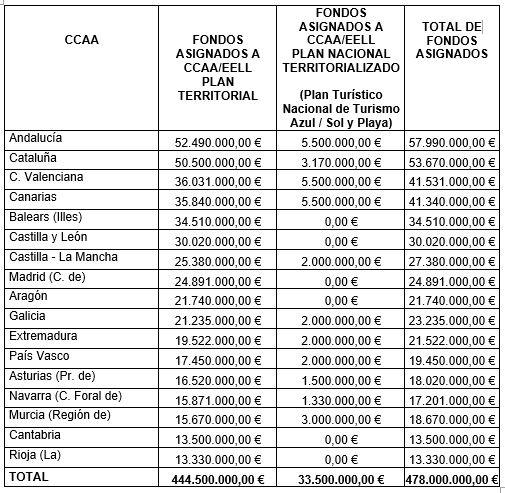 | CCAA | FONDOS ASIGNADOS A CCAA/EELL PLAN TERRITORIAL | FONDOS ASIGNADOS A CCAA/EELL PLAN NACIONAL TERRITORIALIZADO (Plan Turístico Nacional de Turismo Azul / Sol y Playa) | TOTAL DE FONDOS ASIGNADOS |
|---|---|---|---|
| Andalucía | 52.490.000,00 € | 5.500.000,00 € | 57.990.000,00 € |
| Cataluña | 50.500.000,00 € | 3.170.000,00 € | 53.670.000,00 € |
| C. Valenciana | 36.031.000,00 € | 5.500.000,00 € | 41.531.000,00 € |
| Canarias | 35.840.000,00 € | 5.500.000,00 € | 41.340.000,00 € |
| Balears (Illes) | 34.510.000,00 € | 0,00 € | 34.510.000,00 € |
| Castilla y León | 30.020.000,00 € | 0,00 € | 30.020.000,00 € |
| Castilla - La Mancha | 25.380.000,00 € | 2.000.000,00 € | 27.380.000,00 € |
| Madrid (C. de) | 24.891.000,00 € | 0,00 € | 24.891.000,00 € |
| Aragón | 21.740.000,00 € | 0,00 € | 21.740.000,00 € |
| Galicia | 21.235.000,00 € | 2.000.000,00 € | 23.235.000,00 € |
| Extremadura | 19.522.000,00 € | 2.000.000,00 € | 21.522.000,00 € |
| País Vasco | 17.450.000,00 € | 2.000.000,00 € | 19.450.000,00 € |
| Asturias (Pr. de) | 16.520.000,00 € | 1.500.000,00 € | 18.020.000,00 € |
| Navarra (C. Foral de) | 15.871.000,00 € | 1.330.000,00 € | 17.201.000,00 € |
| Murcia (Región de) | 15.670.000,00 € | 3.000.000,00 € | 18.670.000,00 € |
| Cantabria | 13.500.000,00 € | 0,00 € | 13.500.000,00 € |
| Rioja (La) | 13.330.000,00 € | 0,00 € | 13.330.000,00 € |
| TOTAL | 444.500.000,00 € | 33.500.000,00 € | 478.000.000,00 € |